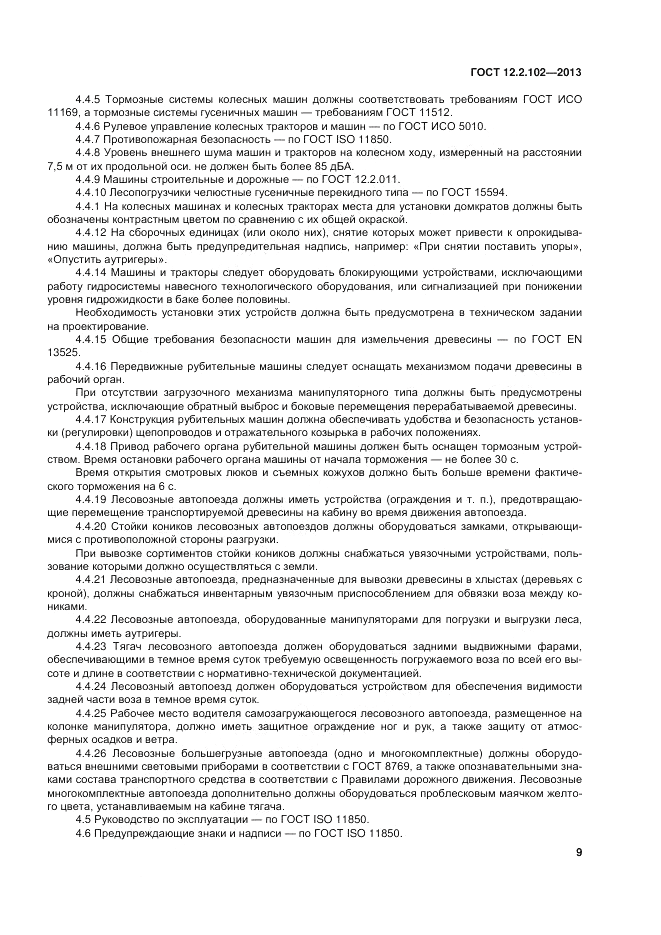 ГОСТ 12.2.102—2013

4.4.5 Тормозные системы колесных машин должны соответствовать требованиям ГОСТ ИСО 11169, а тормозные системы гусеничных машин — требованиям ГОСТ 11512.
4.4.6 Рулевое управление колесных тракторов и машин — по ГОСТ ИСО 5010.
4.4.7 Противопожарная безопасность — по ГОСТ ISO 11850.
4.4.8 Уровень внешнего шума машин и тракторов на колесном ходу, измеренный на расстоянии 7,5 м от их продольной оси. не должен быть более 85 дБА.
4.4.9 Машины строительные и дорожные — по ГОСТ 12.2.011.
4.4.10 Лесопогрузчики челюстные гусеничные перекидного типа — по ГОСТ 15594.
4.4.1 На колесных машинах и колесных тракторах места для установки домкратов должны быть обозначены контрастным цветом по сравнению с их общей окраской.
4.4.12 На сборочных единицах (или около них), снятие которых может привести к опрокидыванию машины, должна быть предупредительная надпись, например: «При снятии поставить упоры», «Опустить аутригеры».
4.4.14 Машины и тракторы следует оборудовать блокирующими устройствами, исключающими работу гидросистемы навесного технологического оборудования, или сигнализацией при понижении уровня гидрожидкости в баке более половины.
Необходимость установки этих устройств должна быть предусмотрена в техническом задании на проектирование.
4.4.15 Общие требования безопасности машин для измельчения древесины — по ГОСТ EN 13525.
4.4.16 Передвижные рубительные машины следует оснащать механизмом подачи древесины в рабочий орган.
При отсутствии загрузочного механизма манипуляторного типа должны быть предусмотрены устройства, исключающие обратный выброс и боковые перемещения перерабатываемой древесины.
4.4.17 Конструкция рубительных машин должна обеспечивать удобства и безопасность установки (регулировки) щепопроводов и отражательного козырька в рабочих положениях.
4.4.18 Привод рабочего органа рубительной машины должен быть оснащен тормозным устройством. Время остановки рабочего органа машины от начала торможения — не более 30 с.
Время открытия смотровых люков и съемных кожухов должно быть больше времени фактического торможения на 6 с.
4.4.19 Лесовозные автопоезда должны иметь устройства (ограждения и т. п.), предотвращающие перемещение транспортируемой древесины на кабину во время движения автопоезда.
4.4.20 Стойки коников лесовозных автопоездов должны оборудоваться замками, открывающимися с противоположной стороны разгрузки.
При вывозке сортиментов стойки коников должны снабжаться увязочными устройствами, пользование которыми должно осуществляться с земли.
4.4.21 Лесовозные автопоезда, предназначенные для вывозки древесины в хлыстах (деревьях с кроной), должны снабжаться инвентарным увязочным приспособлением для обвязки воза между кониками.
4.4.22 Лесовозные автопоезда, оборудованные манипуляторами для погрузки и выгрузки леса, должны иметь аутригеры.
4.4.23 Тягач лесовозного автопоезда должен оборудоваться задними выдвижными фарами, обеспечивающими в темное время суток требуемую освещенность погружаемого воза по всей его высоте и длине в соответствии с нормативно-технической документацией.
4.4.24 Лесовозный автопоезд должен оборудоваться устройством для обеспечения видимости задней части воза в темное время суток.
4.4.25 Рабочее место водителя самозагружающегося лесовозного автопоезда, размещенное на колонке манипулятора, должно иметь защитное ограждение ног и рук, а также защиту от атмосферных осадков и ветра.
4.4.26 Лесовозные большегрузные автопоезда (одно и многокомплектные) должны оборудоваться внешними световыми приборами в соответствии с ГОСТ 8769, а также опознавательными знаками состава транспортного средства в соответствии с Правилами дорожного движения. Лесовозные многокомплектные автопоезда дополнительно должны оборудоваться проблесковым маячком желтого цвета, устанавливаемым на кабине тягача.
4.5 Руководство по эксплуатации — по ГОСТ ISO 11850.
4.6 Предупреждающие знаки и надписи — по ГОСТ ISO 11850.

9